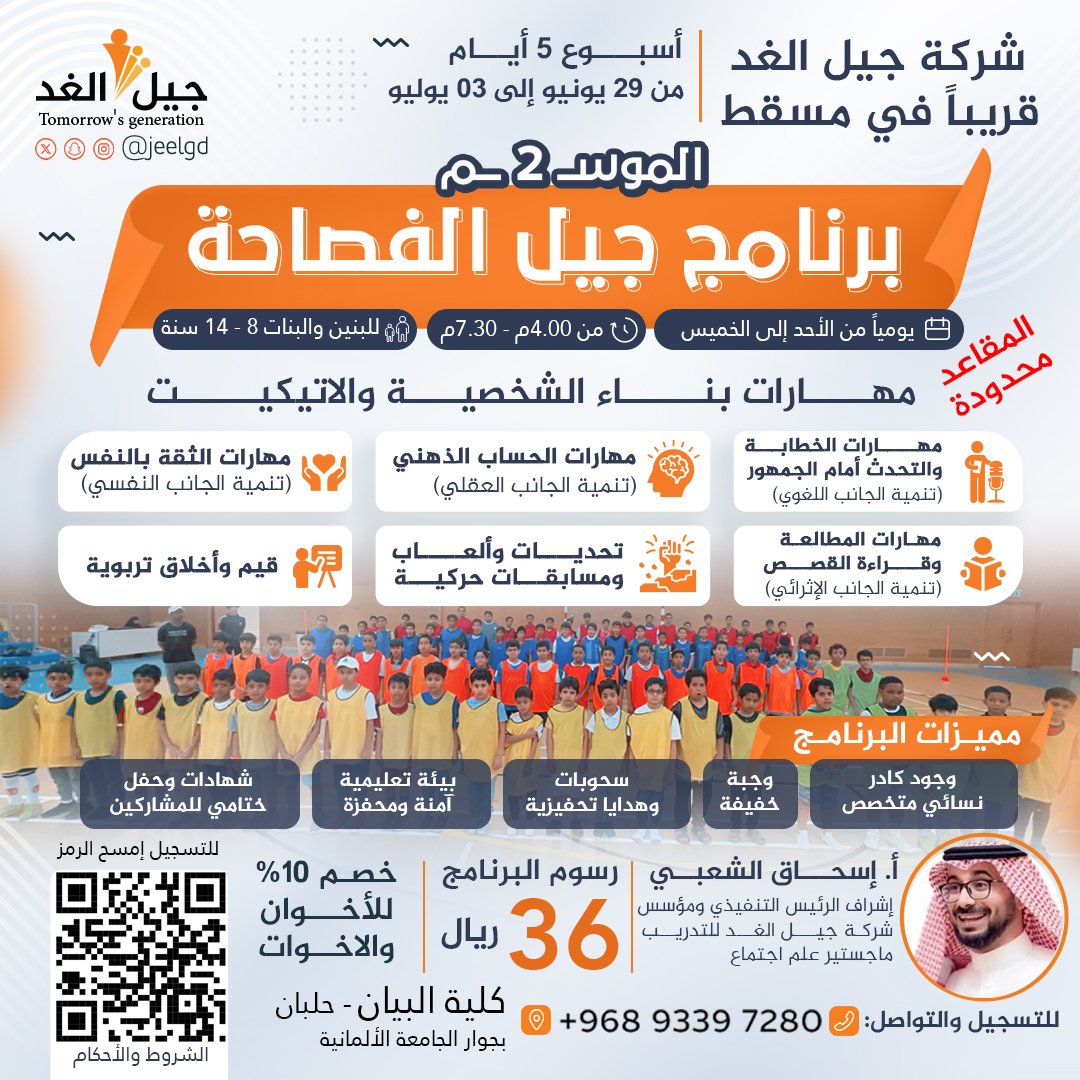 شركة جيل الغد
قريباً في مسقط

أسبوع 5 أيام
من 29 يونيو إلى 03 يوليو

جيل الغد
Tomorrow's generation
@jeelgd

الموسم 2

برنامج جيل الفصاحة

يومياً من الأحد إلى الخميس
من 4.00م - 7.30م
للبنين والبنات 8 - 14 سنة

المقاعد محدودة

مهارات بناء الشخصية والاتيكيت

مهارات الخطابة والتحدث أمام الجمهور
(تنمية الجانب اللغوي)

مهارات الحساب الذهني
(تنمية الجانب العقلي)

مهارات الثقة بالنفس
(تنمية الجانب النفسي)

مهارات المطالعة وقراءة القصص
(تنمية الجانب الإثرائي)

تحديات وألعاب ومسابقات حركية

قيم وأخلاق تربوية

مميزات البرنامج

وجود كادر نسائي متخصص
وجبة خفيفة
سحوبات وهدايا تحفيزية
بيئة تعليمية آمنة ومحفزة
شهادات وحفل ختامي للمشاركين

أ. إسحاق الشعبي
إشراف الرئيس التنفيذي ومؤسس شركة جيل الغد للتدريب
ماجستير علم اجتماع

رسوم البرنامج
36 ريال

خصم 10% للأخوان والاخوات

للتسجيل إمسح الرمز
الشروط والأحكام

للتسجيل والتواصل: +968 9339 7280

كلية البيان - حلبان
بجوار الجامعة الألمانية